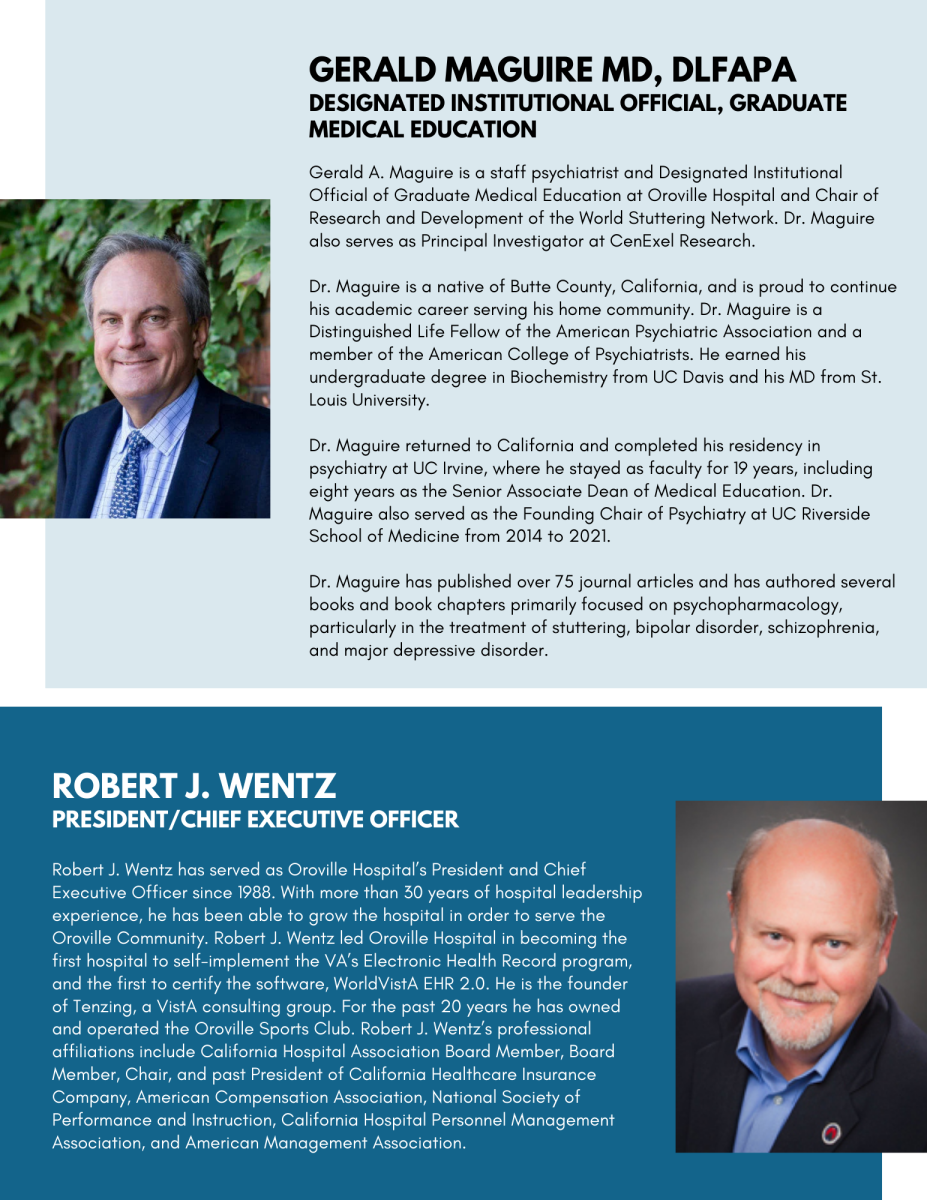 GERALD MAGUIRE MD, DLFAPA
DESIGNATED INSTITUTIONAL OFFICIAL, GRADUATE MEDICAL EDUCATION

Gerald A. Maguire is a staff psychiatrist and Designated Institutional Official of Graduate Medical Education at Oroville Hospital and Chair of Research and Development of the World Stuttering Network. Dr. Maguire also serves as Principal Investigator at CenExel Research.

Dr. Maguire is a native of Butte County, California, and is proud to continue his academic career serving his home community. Dr. Maguire is a Distinguished Life Fellow of the American Psychiatric Association and a member of the American College of Psychiatrists. He earned his undergraduate degree in Biochemistry from UC Davis and his MD from St. Louis University.

Dr. Maguire returned to California and completed his residency in psychiatry at UC Irvine, where he stayed as faculty for 19 years, including eight years as the Senior Associate Dean of Medical Education. Dr. Maguire also served as the Founding Chair of Psychiatry at UC Riverside School of Medicine from 2014 to 2021.

Dr. Maguire has published over 75 journal articles and has authored several books and book chapters primarily focused on psychopharmacology, particularly in the treatment of stuttering, bipolar disorder, schizophrenia, and major depressive disorder.

ROBERT J. WENTZ
PRESIDENT/CHIEF EXECUTIVE OFFICER

Robert J. Wentz has served as Oroville Hospital's President and Chief Executive Officer since 1988. With more than 30 years of hospital leadership experience, he has been able to grow the hospital in order to serve the Oroville Community. Robert J. Wentz led Oroville Hospital in becoming the first hospital to self-implement the VA's Electronic Health Record program, and the first to certify the software, WorldVistA EHR 2.0. He is the founder of Tenzing, a VistA consulting group. For the past 20 years he has owned and operated the Oroville Sports Club. Robert J. Wentz's professional affiliations include California Hospital Association Board Member, Board Member, Chair, and past President of California Healthcare Insurance Company, American Compensation Association, National Society of Performance and Instruction, California Hospital Personnel Management Association, and American Management Association.